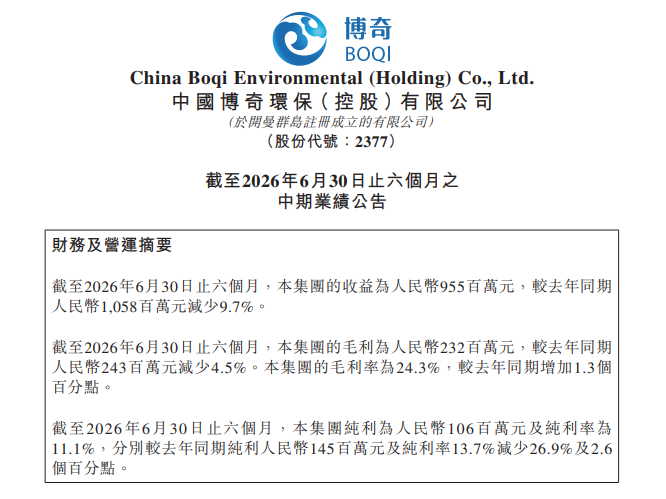 博奇
BOQI

China Boqi Environmental (Holding) Co., Ltd.
中國博奇環保（控股）有限公司
（於開曼群島註冊成立的有限公司）
（股份代號：2377）

截至2026年6月30日止六個月之
中期業績公告

財務及營運摘要

截至2026年6月30日止六個月，本集團的收益為人民幣955百萬元，較去年同期人民幣1,058百萬元減少9.7%。

截至2026年6月30日止六個月，本集團的毛利為人民幣232百萬元，較去年同期人民幣243百萬元減少4.5%。本集團的毛利率為24.3%，較去年同期增加1.3個百分點。

截至2026年6月30日止六個月，本集團純利為人民幣106百萬元及純利率為11.1%，分別較去年同期純利人民幣145百萬元及純利率13.7%減少26.9%及2.6個百分點。